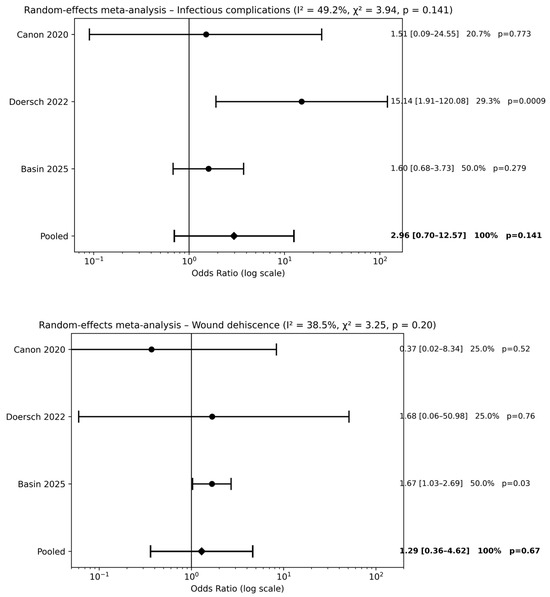 Random-effects meta-analysis – Infectious complications (I² = 49.2%, χ² = 3.94, p = 0.141)

Canon 2020
1.51 [0.09–24.55] 20.7% p=0.773

Doersch 2022
15.14 [1.91–120.08] 29.3% p=0.0009

Basin 2025
1.60 [0.68–3.73] 50.0% p=0.279

Pooled
2.96 [0.70–12.57] 100% p=0.141

$10^{-1}$ $10^{0}$ $10^{1}$ $10^{2}$
Odds Ratio (log scale)

Random-effects meta-analysis – Wound dehiscence (I² = 38.5%, χ² = 3.25, p = 0.20)

Canon 2020
0.37 [0.02–8.34] 25.0% p=0.52

Doersch 2022
1.68 [0.06–50.98] 25.0% p=0.76

Basin 2025
1.67 [1.03–2.69] 50.0% p=0.03

Pooled
1.29 [0.36–4.62] 100% p=0.67

$10^{-1}$ $10^{0}$ $10^{1}$ $10^{2}$
Odds Ratio (log scale)